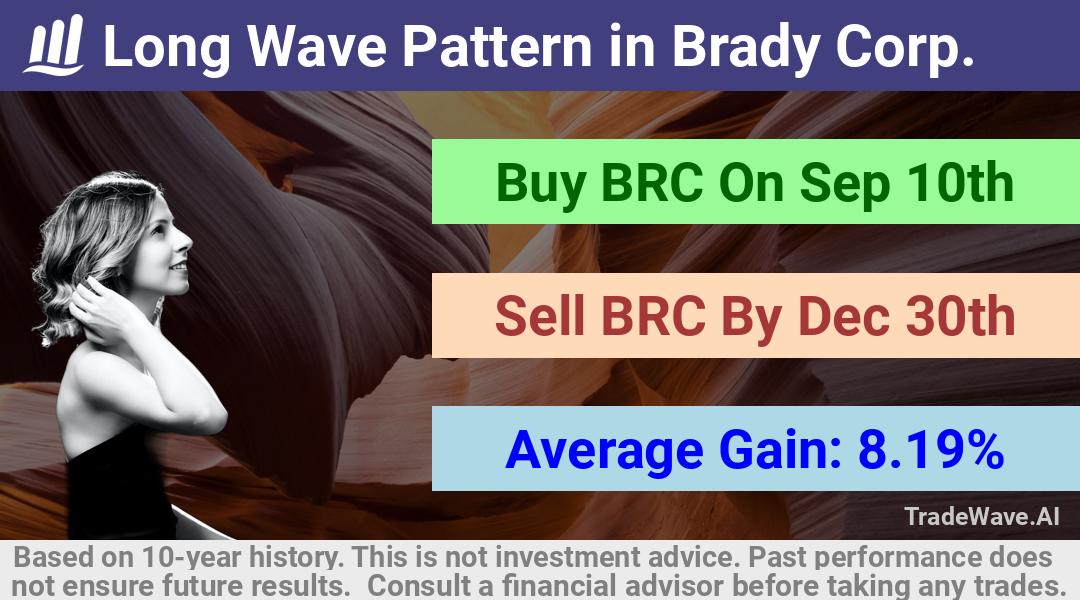 Long Wave Pattern in Brady Corp.

Buy BRC On Sep 10th

Sell BRC By Dec 30th

Average Gain: 8.19%

TradeWave.AI

Based on 10-year history. This is not investment advice. Past performance does not ensure future results. Consult a financial advisor before taking any trades.